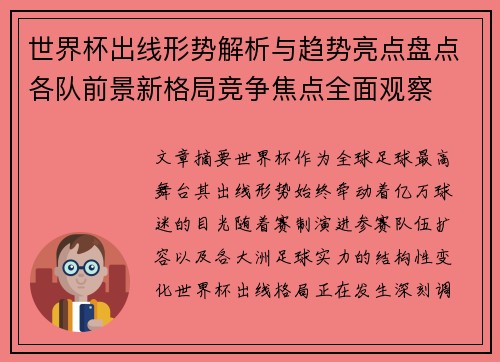 世界杯出线形势解析与趋势亮点盘点各队前景新格局竞争焦点全面观察

文章摘要世界杯作为全球足球最高舞台其出线形势始终牵动着亿万球迷的目光随着赛制演进参赛队伍扩容以及各大洲足球实力的结构性变化世界杯出线格局正在发生深刻调